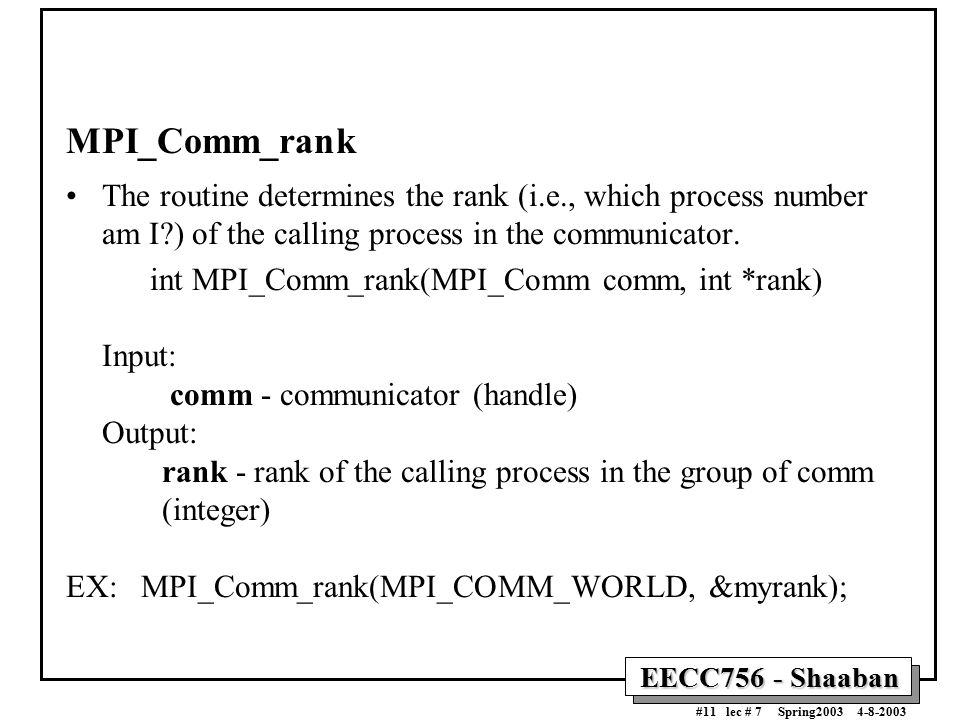 MPI_Comm_rank

• The routine determines the rank (i.e., which process number am I?) of the calling process in the communicator.

int MPI_Comm_rank(MPI_Comm comm, int *rank)

Input:
comm - communicator (handle)
Output:
rank - rank of the calling process in the group of comm (integer)

EX: MPI_Comm_rank(MPI_COMM_WORLD, &myrank);

EECC756 - Shaaban

#11 lec # 7 Spring2003 4-8-2003